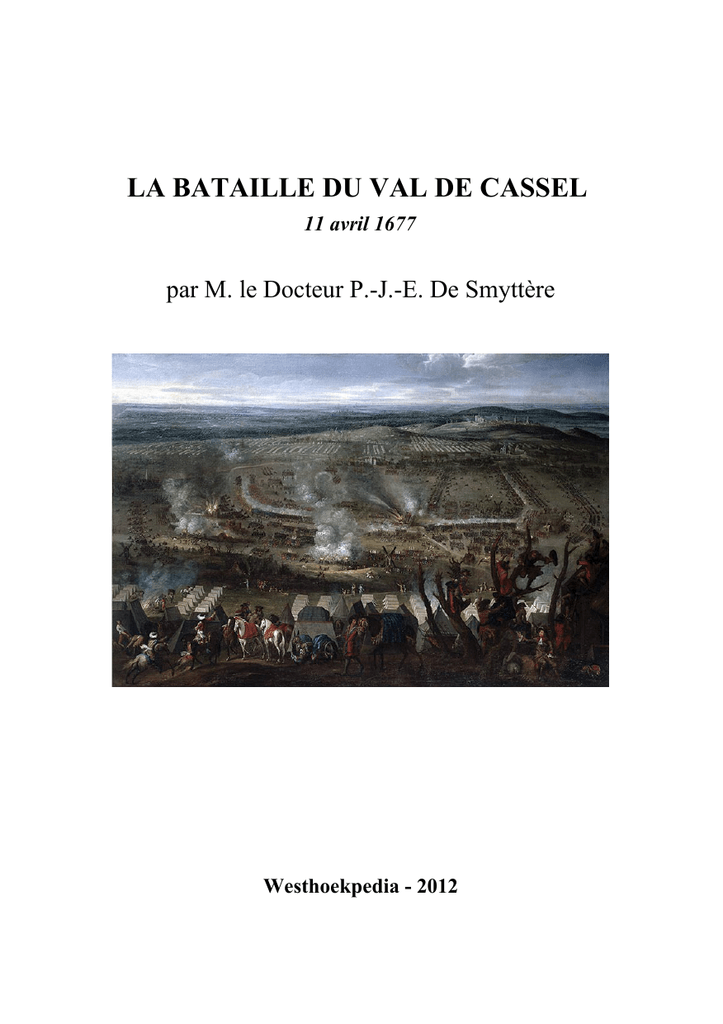 LA BATAILLE DU VAL DE CASSEL

11 avril 1677

par M. le Docteur P.-J.-E. De Smyttère

Westhoekpedia - 2012